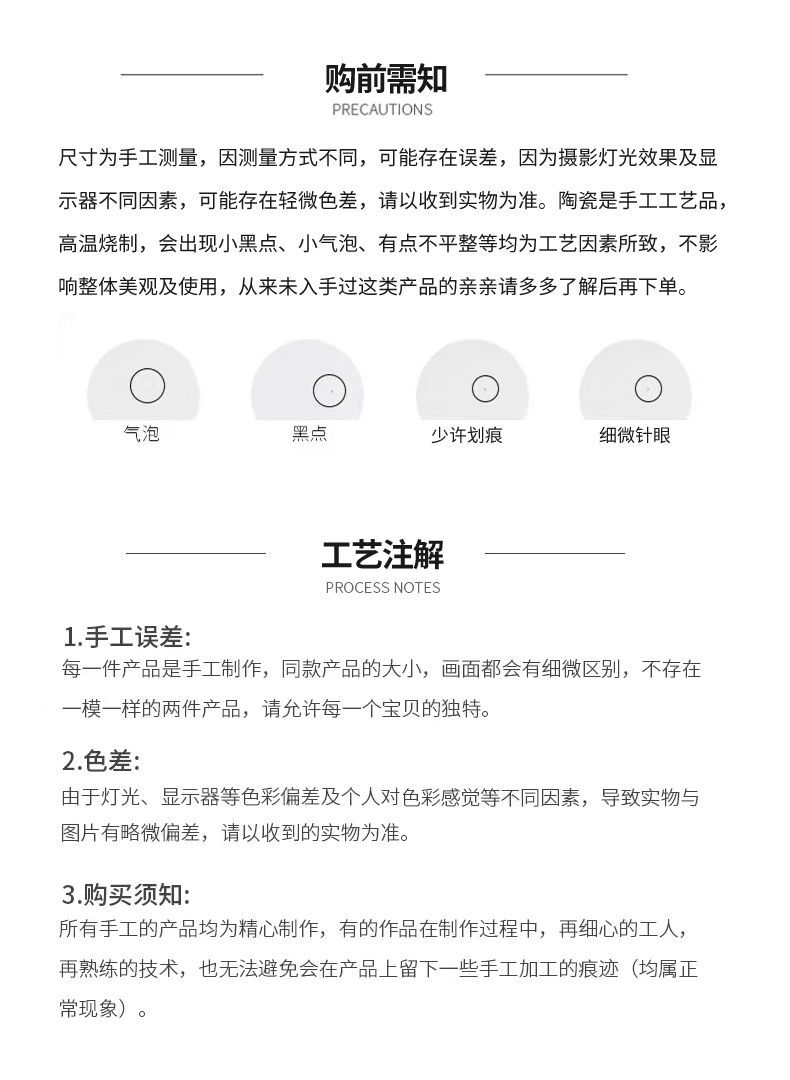 购前需知
PRECAUTIONS

尺寸为手工测量，因测量方式不同，可能存在误差，因为摄影灯光效果及显示器不同因素，可能存在轻微色差，请以收到实物为准。陶瓷是手工工艺品，高温烧制，会出现小黑点、小气泡、有点不平整等均为工艺因素所致，不影响整体美观及使用，从来未入手过这类产品的亲亲请多多了解后再下单。

气泡

黑点

少许划痕

细微针眼

工艺注解
PROCESS NOTES

1.手工误差:
每一件产品是手工制作，同款产品的大小，画面都会有细微区别，不存在一模一样的两件产品，请允许每一个宝贝的独特。

2.色差:
由于灯光、显示器等色彩偏差及个人对色彩感觉等不同因素，导致实物与图片有略微偏差，请以收到的实物为准。

3.购买须知:
所有手工的产品均为精心制作，有的作品在制作过程中，再细心的工人，再熟练的技术，也无法避免会在产品上留下一些手工加工的痕迹（均属正常现象）。